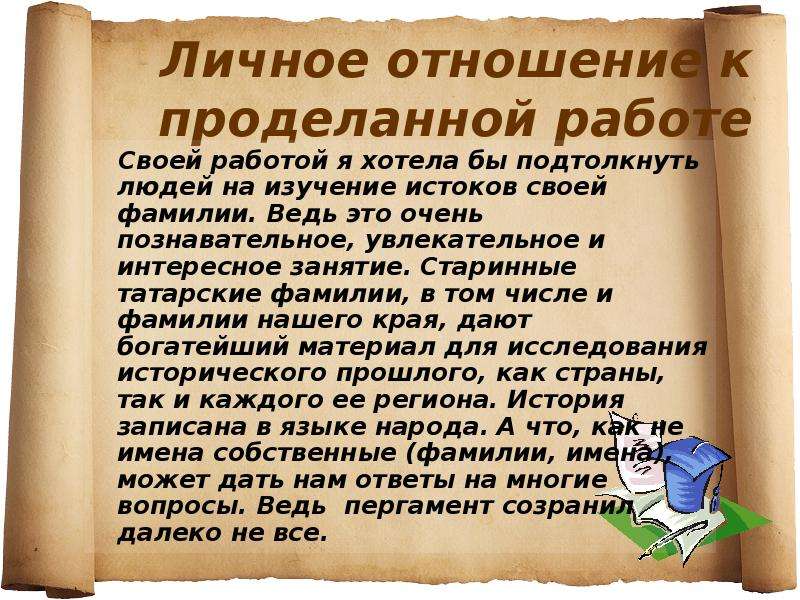 Личное отношение к проделанной работе

Своей работой я хотела бы подтолкнуть людей на изучение истоков своей фамилии. Ведь это очень познавательное, увлекательное и интересное занятие. Старинные татарские фамилии, в том числе и фамилии нашего края, дают богатейший материал для исследования исторического прошлого, как страны, так и каждого ее региона. История записана в языке народа. А что, как не имена собственные (фамилии, имена), может дать нам ответы на многие вопросы. Ведь пергамент созранил далеко не все.